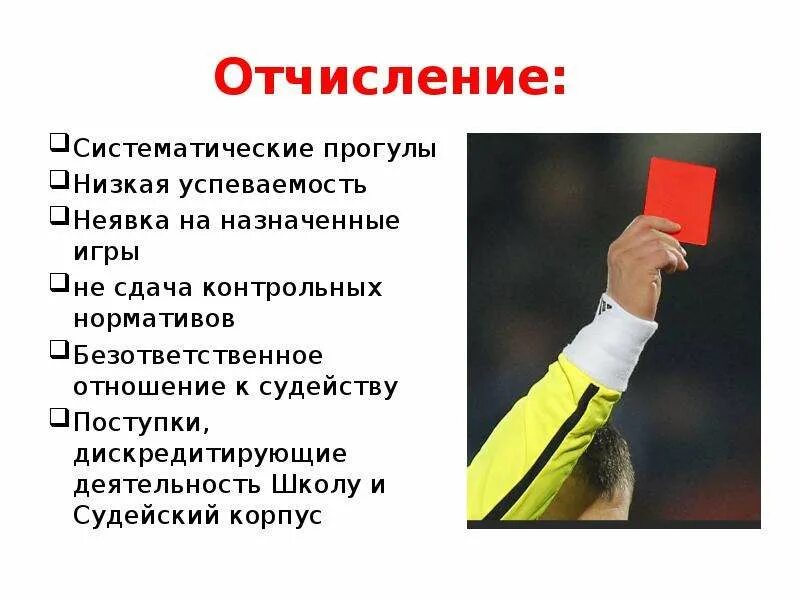 Отчисление:

☐ Систематические прогулы
☐ Низкая успеваемость
☐ Неявка на назначенные игры
☐ не сдача контрольных нормативов
☐ Безответственное отношение к судейству
☐ Поступки, дискредитирующие деятельность Школу и Судейский корпус